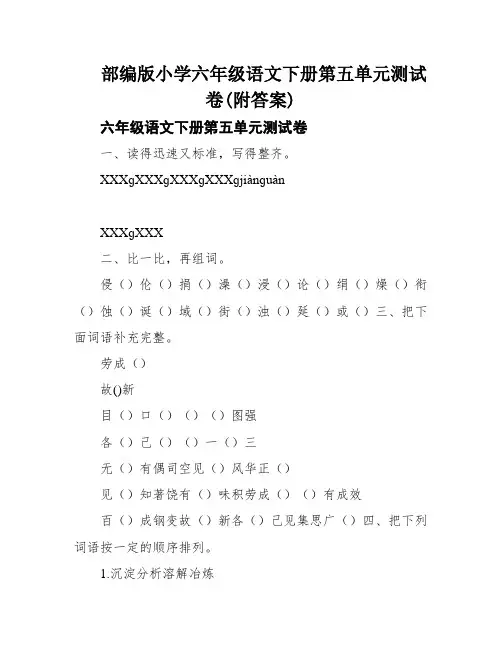 部编版小学六年级语文下册第五单元测试卷(附答案)

六年级语文下册第五单元测试卷

一、读得迅速又标准，写得整齐。

XXXgXXXgXXXgXXXgjiànguàn

XXXgXXX

二、比一比，再组词。

侵（）伦（）捐（）澡（）浸（）论（）绢（）燥（）衔（）蚀（）诞（）域（）街（）浊（）延（）或（）三、把下面词语补充完整。

劳成（）

故()新

目（）口（）（）（）图强

各（）己（）（）一（）三

无（）有偶司空见（）风华正（）

见（）知著饶有（）味积劳成（）（）有成效

百（）成钢变故（）新各（）己见集思广（）四、把下列词语按一定的顺序排列。

1.沉淀分析溶解冶炼